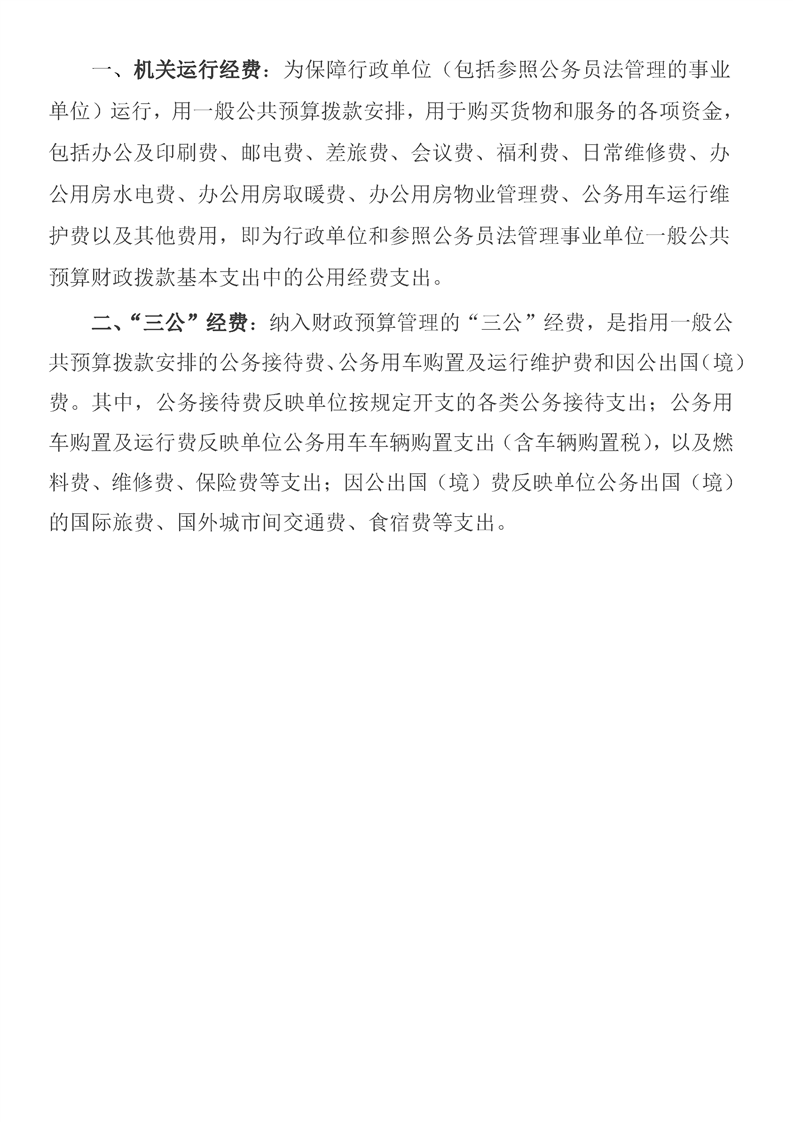 一、机关运行经费：为保障行政单位（包括参照公务员法管理的事业单位）运行，用一般公共预算拨款安排，用于购买货物和服务的各项资金，包括办公及印刷费、邮电费、差旅费、会议费、福利费、日常维修费、办公用房水电费、办公用房取暖费、办公用房物业管理费、公务用车运行维护费以及其他费用，即为行政单位和参照公务员法管理事业单位一般公共预算财政拨款基本支出中的公用经费支出。

二、“三公”经费：纳入财政预算管理的“三公”经费，是指用一般公共预算拨款安排的公务接待费、公务用车购置及运行维护费和因公出国（境）费。其中，公务接待费反映单位按规定开支的各类公务接待支出；公务用车购置及运行费反映单位公务用车车辆购置支出（含车辆购置税），以及燃料费、维修费、保险费等支出；因公出国（境）费反映单位公务出国（境）的国际旅费、国外城市间交通费、食宿费等支出。